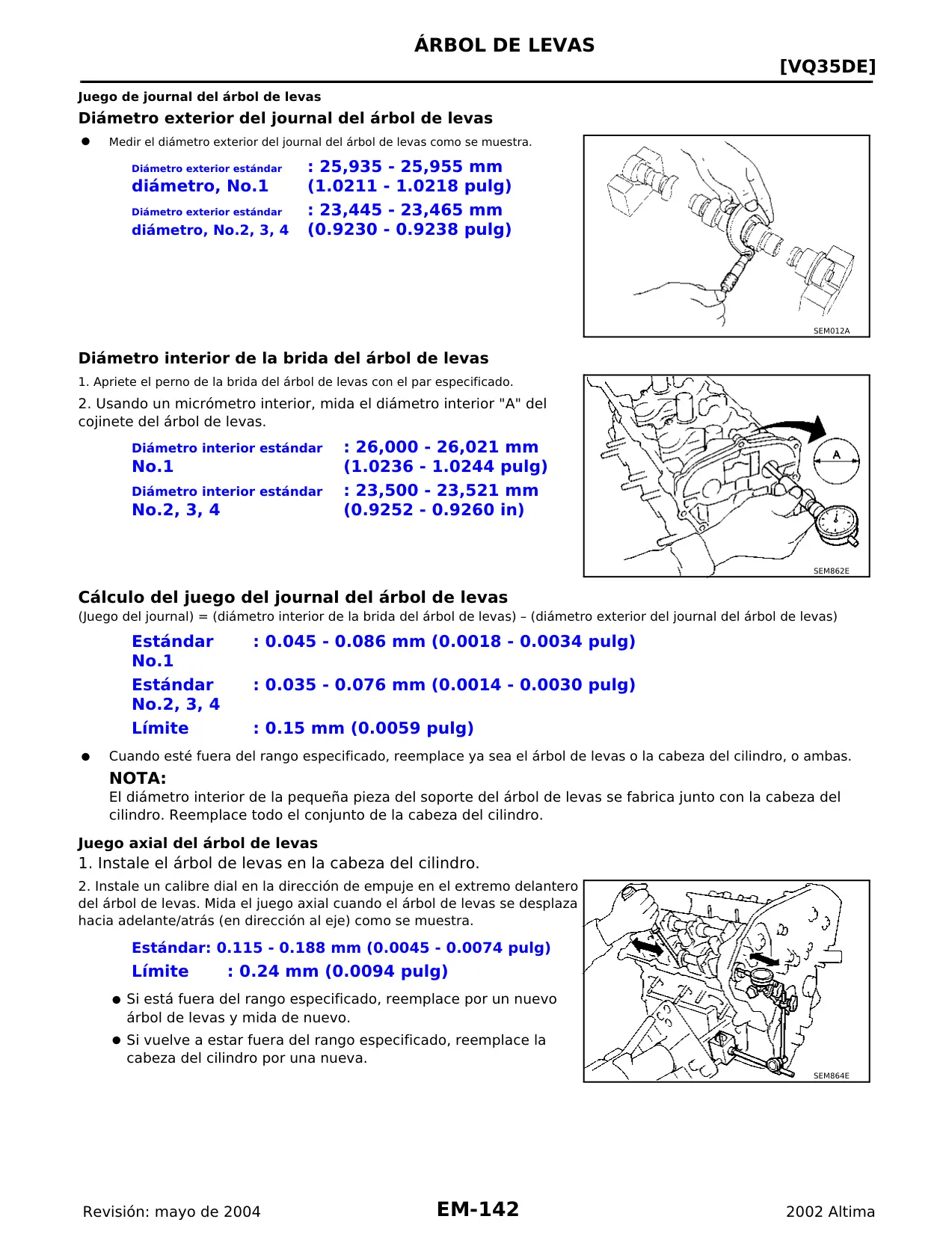 ÁRBOL DE LEVAS

[VQ35DE]

Juego de journal del árbol de levas

Diámetro exterior del journal del árbol de levas

● Medir el diámetro exterior del journal del árbol de levas como se muestra.

Diámetro exterior estándar diámetro, No.1 : 25,935 - 25,955 mm (1.0211 - 1.0218 pulg)

Diámetro exterior estándar diámetro, No.2, 3, 4 : 23,445 - 23,465 mm (0.9230 - 0.9238 pulg)

SEM012A

Diámetro interior de la brida del árbol de levas

1. Apriete el perno de la brida del árbol de levas con el par especificado.

2. Usando un micrómetro interior, mida el diámetro interior "A" del cojinete del árbol de levas.

Diámetro interior estándar No.1 : 26,000 - 26,021 mm (1.0236 - 1.0244 pulg)

Diámetro interior estándar No.2, 3, 4 : 23,500 - 23,521 mm (0.9252 - 0.9260 in)

A

SEM862E

Cálculo del juego del journal del árbol de levas

(Juego del journal) = (diámetro interior de la brida del árbol de levas) – (diámetro exterior del journal del árbol de levas)

Estándar No.1 : 0.045 - 0.086 mm (0.0018 - 0.0034 pulg)

Estándar No.2, 3, 4 : 0.035 - 0.076 mm (0.0014 - 0.0030 pulg)

Límite : 0.15 mm (0.0059 pulg)

● Cuando esté fuera del rango especificado, reemplace ya sea el árbol de levas o la cabeza del cilindro, o ambas.

NOTA:
El diámetro interior de la pequeña pieza del soporte del árbol de levas se fabrica junto con la cabeza del cilindro. Reemplace todo el conjunto de la cabeza del cilindro.

Juego axial del árbol de levas

1. Instale el árbol de levas en la cabeza del cilindro.

2. Instale un calibre dial en la dirección de empuje en el extremo delantero del árbol de levas. Mida el juego axial cuando el árbol de levas se desplaza hacia adelante/atrás (en dirección al eje) como se muestra.

Estándar: 0.115 - 0.188 mm (0.0045 - 0.0074 pulg)

Límite : 0.24 mm (0.0094 pulg)

● Si está fuera del rango especificado, reemplace por un nuevo árbol de levas y mida de nuevo.

● Si vuelve a estar fuera del rango especificado, reemplace la cabeza del cilindro por una nueva.

SEM864E

Revisión: mayo de 2004 EM-142 2002 Altima